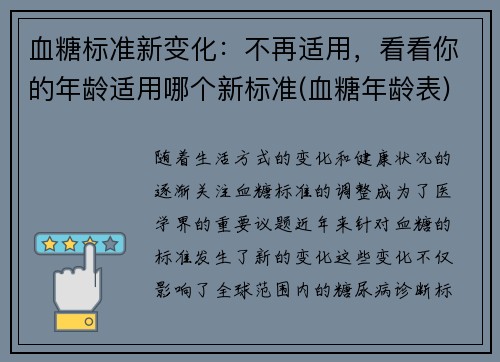 血糖标准新变化：不再适用，看看你的年龄适用哪个新标准(血糖年龄表)

随着生活方式的变化和健康状况的逐渐关注血糖标准的调整成为了医学界的重要议题近年来针对血糖的标准发生了新的变化这些变化不仅影响了全球范围内的糖尿病诊断标